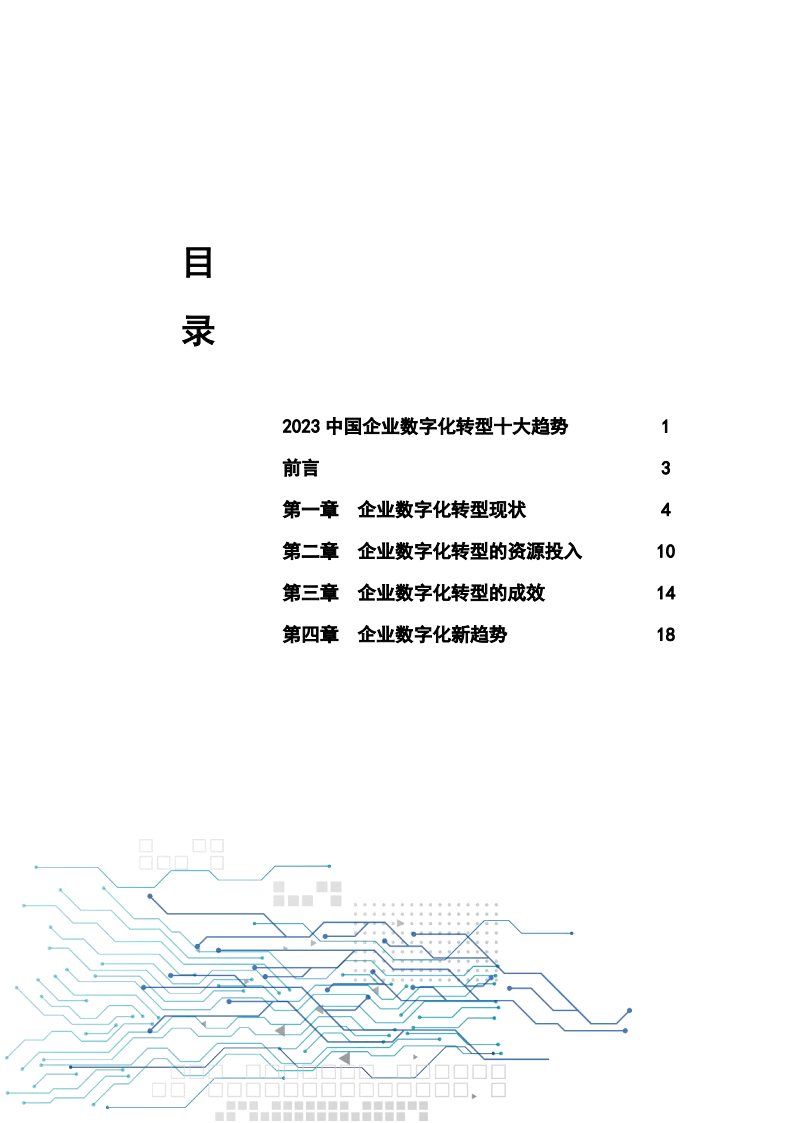 目

录

2023 中国企业数字化转型十大趋势 1

前言 3

第一章　企业数字化转型现状 4

第二章　企业数字化转型的资源投入 10

第三章　企业数字化转型的成效 14

第四章　企业数字化新趋势 18